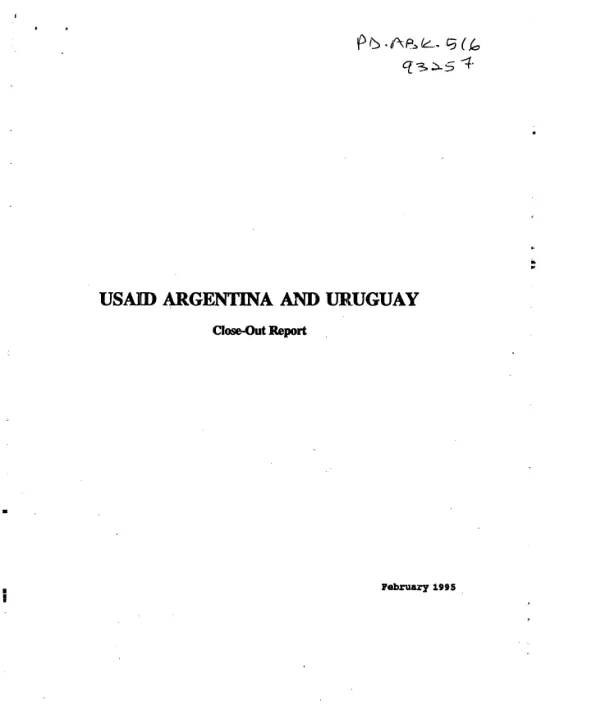 PD-ABK-516
93257

USAID ARGENTINA AND URUGUAY

Close-Out Report

February 1995